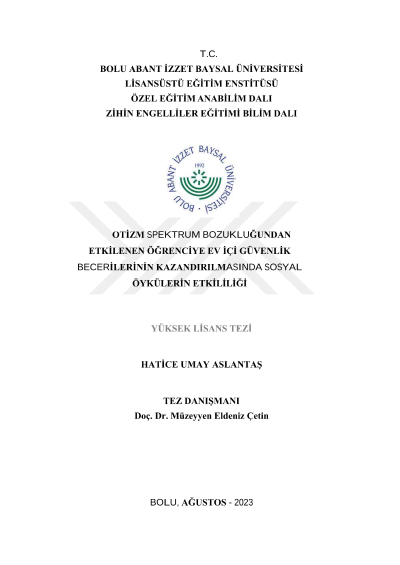 T.C.
BOLU ABANT İZZET BAYSAL ÜNİVERSİTESİ
LİSANSÜSTÜ EĞİTİM ENSTİTÜSÜ
ÖZEL EĞİTİM ANABİLİM DALI
ZİHİN ENGELLİLER EĞİTİMİ BİLİM DALI

BOLU ABANT İZZET BAYSAL ÜNİVERSİTESİ
1992

OTİZM SPEKTRUM BOZUKLUĞUNDAN ETKİLENEN ÖĞRENCİYE EV İÇİ GÜVENLİK BECERİLERİNİN KAZANDIRILMASINDA SOSYAL ÖYKÜLERİN ETKİLİLİĞİ

YÜKSEK LİSANS TEZİ

HATİCE UMAY ASLANTAŞ

TEZ DANIŞMANI
Doç. Dr. Müzeyyen Eldeniz Çetin

BOLU, AĞUSTOS - 2023